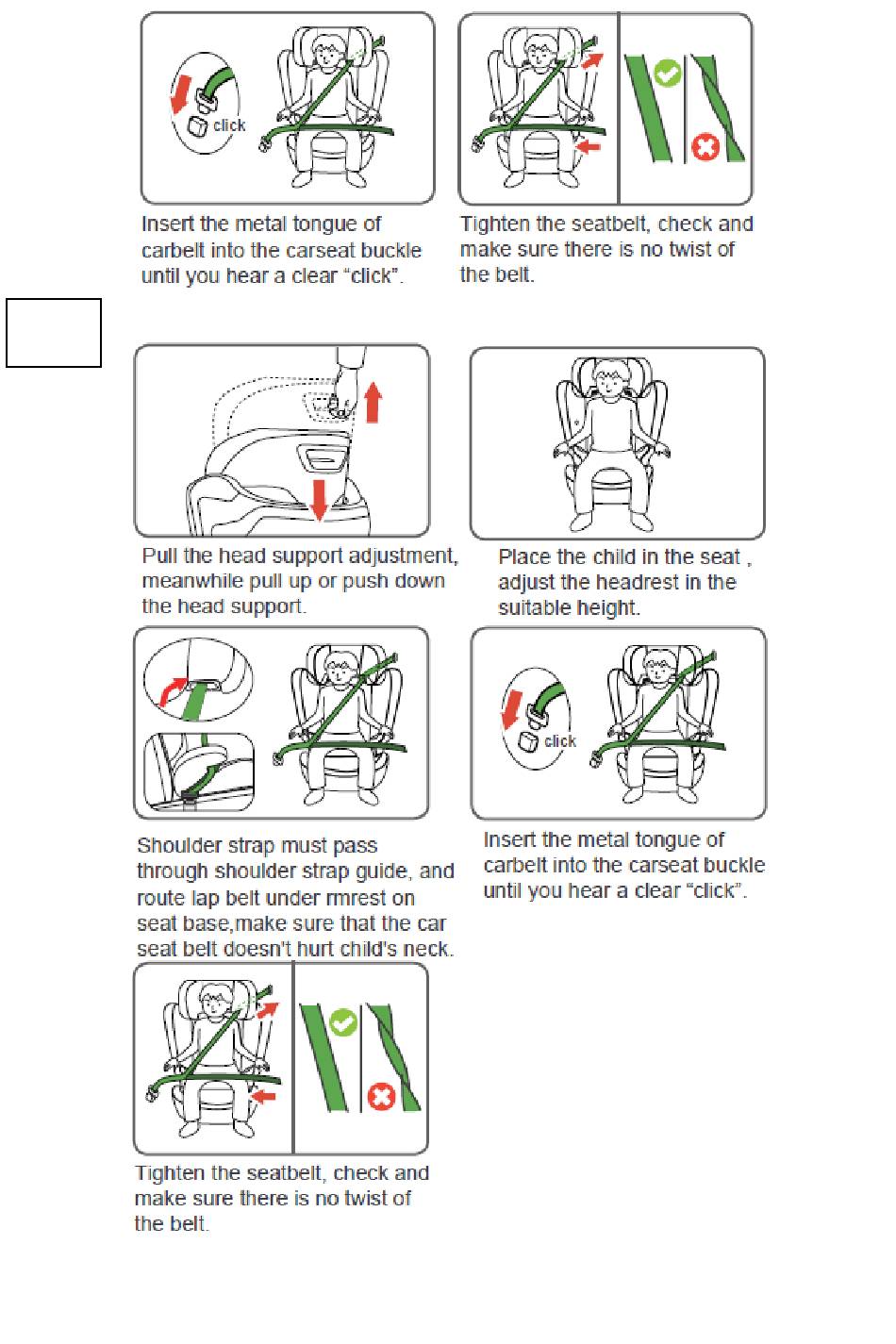 click

Insert the metal tongue of carbelt into the carseat buckle until you hear a clear “click”.

Tighten the seatbelt, check and make sure there is no twist of the belt.

Pull the head support adjustment, meanwhile pull up or push down the head support.

Place the child in the seat , adjust the headrest in the suitable height.

Shoulder strap must pass through shoulder strap guide, and route lap belt under rmrest on seat base,make sure that the car seat belt doesn't hurt child's neck.

click

Insert the metal tongue of carbelt into the carseat buckle until you hear a clear “click”.

Tighten the seatbelt, check and make sure there is no twist of the belt.